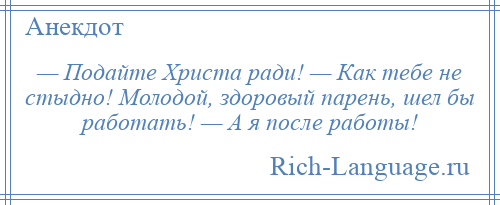 Анекдот

— Подайте Христа ради! — Как тебе не стыдно! Молодой, здоровый парень, шел бы работать! — А я после работы!

Rich-Language.ru